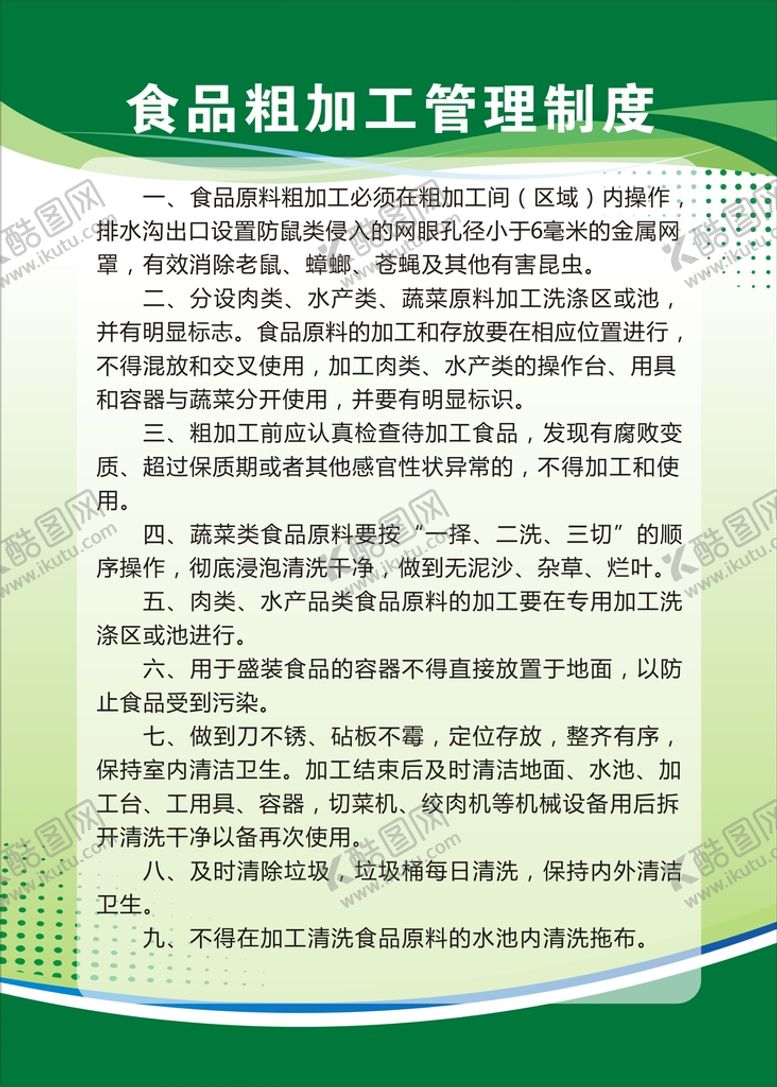 食品粗加工管理制度

一、食品原料粗加工必须在粗加工间（区域）内操作，排水沟出口设置防鼠类侵入的网眼孔径小于6毫米的金属网罩，有效消除老鼠、蟑螂、苍蝇及其他有害昆虫。

二、分设肉类、水产类、蔬菜原料加工洗涤区或池，并有明显标志。食品原料的加工和存放要在相应位置进行，不得混放和交叉使用，加工肉类、水产类的操作台、用具和容器与蔬菜分开使用，并要有明显标识。

三、粗加工前应认真检查待加工食品，发现有腐败变质、超过保质期或者其他感官性状异常的，不得加工和使用。

四、蔬菜类食品原料要按“一择、二洗、三切”的顺序操作，彻底浸泡清洗干净，做到无泥沙、杂草、烂叶。

五、肉类、水产品类食品原料的加工要在专用加工洗涤区或池进行。

六、用于盛装食品的容器不得直接放置于地面，以防止食品受到污染。

七、做到刀不锈、砧板不霉，定位存放，整齐有序，保持室内清洁卫生。加工结束后及时清洁地面、水池、加工台、工用具、容器，切菜机、绞肉机等机械设备用后拆开清洗干净以备再次使用。

八、及时清除垃圾，垃圾桶每日清洗，保持内外清洁卫生。

九、不得在加工清洗食品原料的水池内清洗拖布。

酷图网 www.ikutu.com